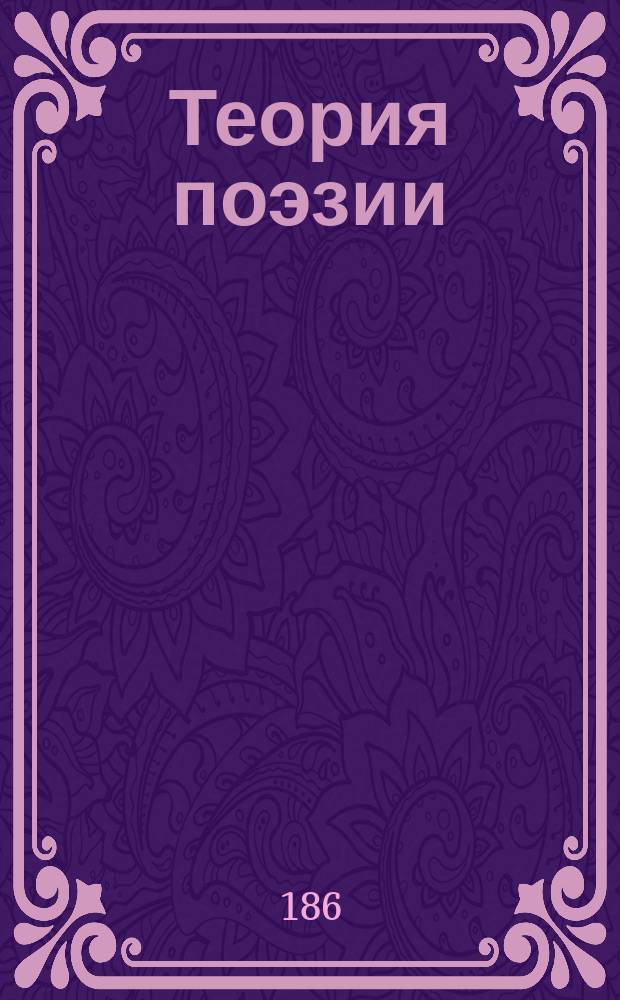 Теория поэзии

186